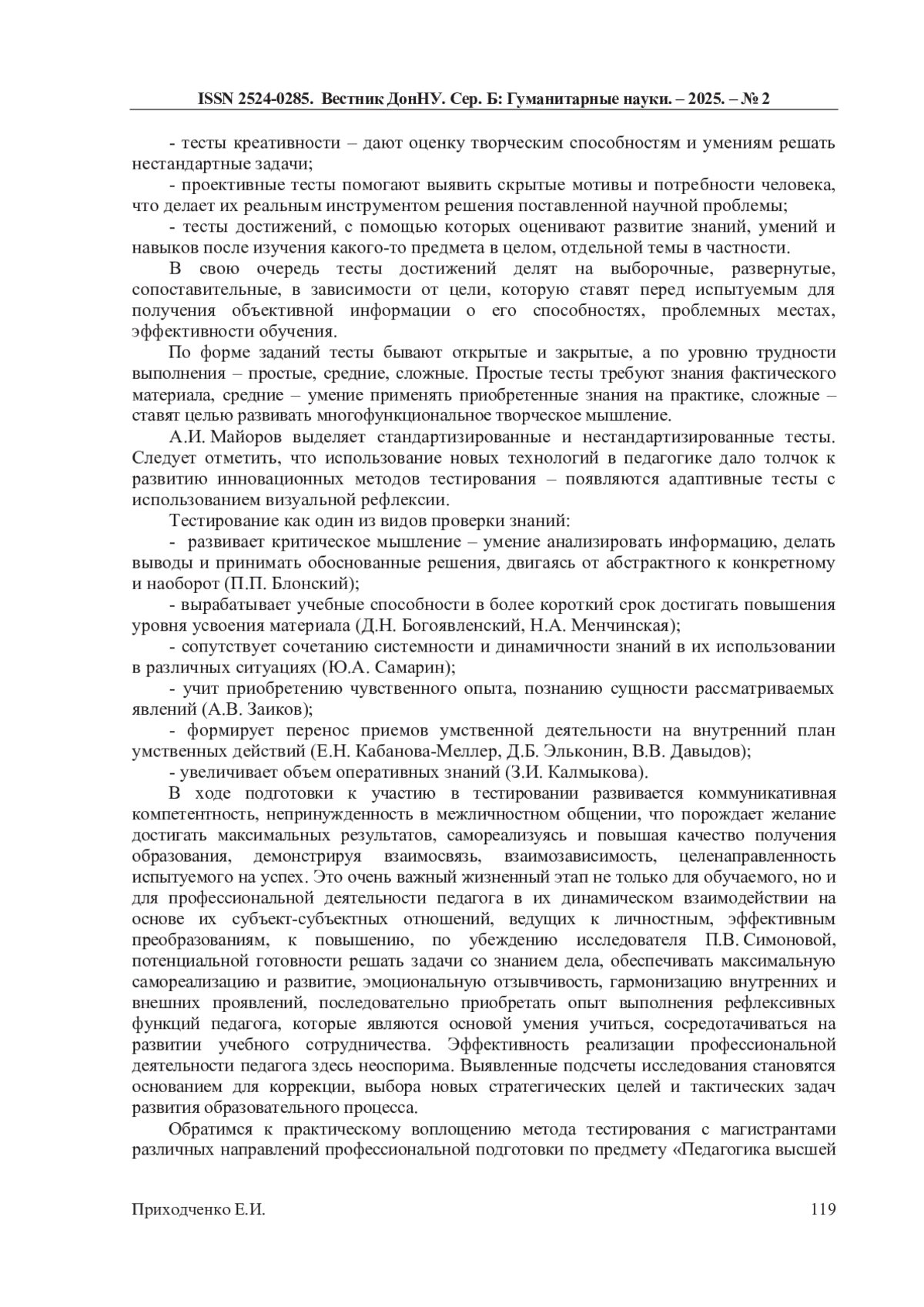 ISSN 2524-0285. Вестник ДонНУ. Сер. Б: Гуманитарные науки. – 2025. – № 2

- тесты креативности – дают оценку творческим способностям и умениям решать нестандартные задачи;

- проективные тесты помогают выявить скрытые мотивы и потребности человека, что делает их реальным инструментом решения поставленной научной проблемы;

- тесты достижений, с помощью которых оценивают развитие знаний, умений и навыков после изучения какого-то предмета в целом, отдельной темы в частности.

В свою очередь тесты достижений делят на выборочные, развернутые, сопоставительные, в зависимости от цели, которую ставят перед испытуемым для получения объективной информации о его способностях, проблемных местах, эффективности обучения.

По форме заданий тесты бывают открытые и закрытые, а по уровню трудности выполнения – простые, средние, сложные. Простые тесты требуют знания фактического материала, средние – умение применять приобретенные знания на практике, сложные – ставят целью развивать многофункциональное творческое мышление.

А.И. Майоров выделяет стандартизированные и нестандартизированные тесты. Следует отметить, что использование новых технологий в педагогике дало толчок к развитию инновационных методов тестирования – появляются адаптивные тесты с использованием визуальной рефлексии.

Тестирование как один из видов проверки знаний:

- развивает критическое мышление – умение анализировать информацию, делать выводы и принимать обоснованные решения, двигаясь от абстрактного к конкретному и наоборот (П.П. Блонский);

- вырабатывает учебные способности в более короткий срок достигать повышения уровня усвоения материала (Д.Н. Богоявленский, Н.А. Менчинская);

- сопутствует сочетанию системности и динамичности знаний в их использовании в различных ситуациях (Ю.А. Самарин);

- учит приобретению чувственного опыта, познанию сущности рассматриваемых явлений (А.В. Заиков);

- формирует перенос приемов умственной деятельности на внутренний план умственных действий (Е.Н. Кабанова-Меллер, Д.Б. Эльконин, В.В. Давыдов);

- увеличивает объем оперативных знаний (З.И. Калмыкова).

В ходе подготовки к участию в тестировании развивается коммуникативная компетентность, непринужденность в межличностном общении, что порождает желание достигать максимальных результатов, самореализуясь и повышая качество получения образования, демонстрируя взаимосвязь, взаимозависимость, целенаправленность испытуемого на успех. Это очень важный жизненный этап не только для обучаемого, но и для профессиональной деятельности педагога в их динамическом взаимодействии на основе их субъект-субъектных отношений, ведущих к личностным, эффективным преобразованиям, к повышению, по убеждению исследователя П.В. Симоновой, потенциальной готовности решать задачи со знанием дела, обеспечивать максимальную самореализацию и развитие, эмоциональную отзывчивость, гармонизацию внутренних и внешних проявлений, последовательно приобретать опыт выполнения рефлексивных функций педагога, которые являются основой умения учиться, сосредотачиваться на развитии учебного сотрудничества. Эффективность реализации профессиональной деятельности педагога здесь неоспорима. Выявленные подсчеты исследования становятся основанием для коррекции, выбора новых стратегических целей и тактических задач развития образовательного процесса.

Обратимся к практическому воплощению метода тестирования с магистрантами различных направлений профессиональной подготовки по предмету «Педагогика высшей

Приходченко Е.И. 119